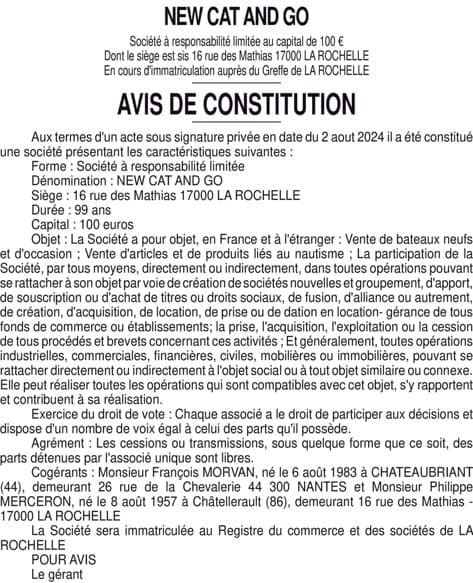 NEW CAT AND GO

Société à responsabilité limitée au capital de 100 €
Dont le siège est sis 16 rue des Mathias 17000 LA ROCHELLE
En cours d'immatriculation auprès du Greffe de LA ROCHELLE

AVIS DE CONSTITUTION

Aux termes d'un acte sous signature privée en date du 2 aout 2024 il a été constitué une société présentant les caractéristiques suivantes :
Forme : Société à responsabilité limitée
Dénomination : NEW CAT AND GO
Siège : 16 rue des Mathias 17000 LA ROCHELLE
Durée : 99 ans
Capital : 100 euros
Objet : La Société a pour objet, en France et à l'étranger : Vente de bateaux neufs et d'occasion ; Vente d'articles et de produits liés au nautisme ; La participation de la Société, par tous moyens, directement ou indirectement, dans toutes opérations pouvant se rattacher à son objet par voie de création de sociétés nouvelles et groupement, d'apport, de souscription ou d'achat de titres ou droits sociaux, de fusion, d'alliance ou autrement, de création, d'acquisition, de location, de prise ou de dation en location- gérance de tous fonds de commerce ou établissements; la prise, l'acquisition, l'exploitation ou la cession de tous procédés et brevets concernant ces activités ; Et généralement, toutes opérations industrielles, commerciales, financières, civiles, mobilières ou immobilières, pouvant se rattacher directement ou indirectement à l'objet social ou à tout objet similaire ou connexe. Elle peut réaliser toutes les opérations qui sont compatibles avec cet objet, s'y rapportent et contribuent à sa réalisation.
Exercice du droit de vote : Chaque associé a le droit de participer aux décisions et dispose d'un nombre de voix égal à celui des parts qu'il possède.
Agrément : Les cessions ou transmissions, sous quelque forme que ce soit, des parts détenues par l'associé unique sont libres.
Cogérants : Monsieur François MORVAN, né le 6 août 1983 à CHATEAUBRIANT (44), demeurant 26 rue de la Chevalerie 44 300 NANTES et Monsieur Philippe MERCERON, né le 8 août 1957 à Châtellerault (86), demeurant 16 rue des Mathias - 17000 LA ROCHELLE
La Société sera immatriculée au Registre du commerce et des sociétés de LA ROCHELLE
POUR AVIS
Le gérant